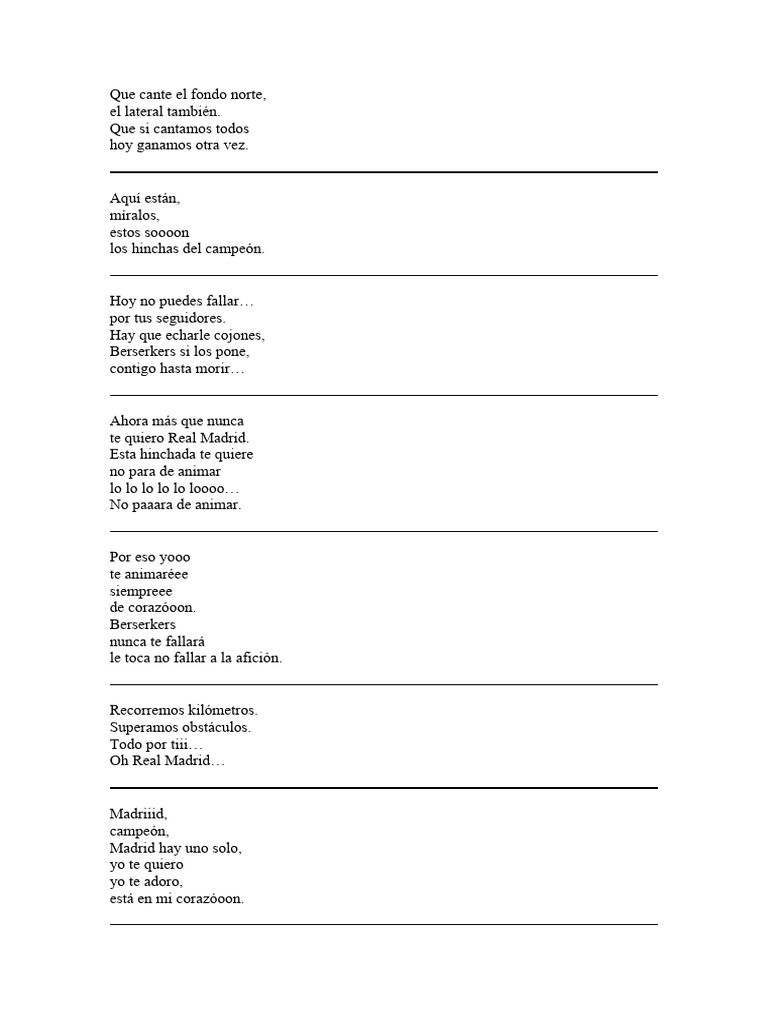 Que cante el fondo norte,
el lateral también.
Que si cantamos todos
hoy ganamos otra vez.

Aquí están,
míralos,
estos soooon
los hinchas del campeón.

Hoy no puedes fallar…
por tus seguidores.
Hay que echarle cojones,
Berserkers si los pone,
contigo hasta morir…

Ahora más que nunca
te quiero Real Madrid.
Esta hinchada te quiere
no para de animar
lo lo lo lo lo loooo…
No paaara de animar.

Por eso yooo
te animaréee
siempreee
de corazóoon.
Berserkers
nunca te fallará
le toca no fallar a la afición.

Recorremos kilómetros.
Superamos obstáculos.
Todo por tiii…
Oh Real Madrid…

Madriiid,
campeón,
Madrid hay uno solo,
yo te quiero
yo te adoro,
está en mi corazóoon.